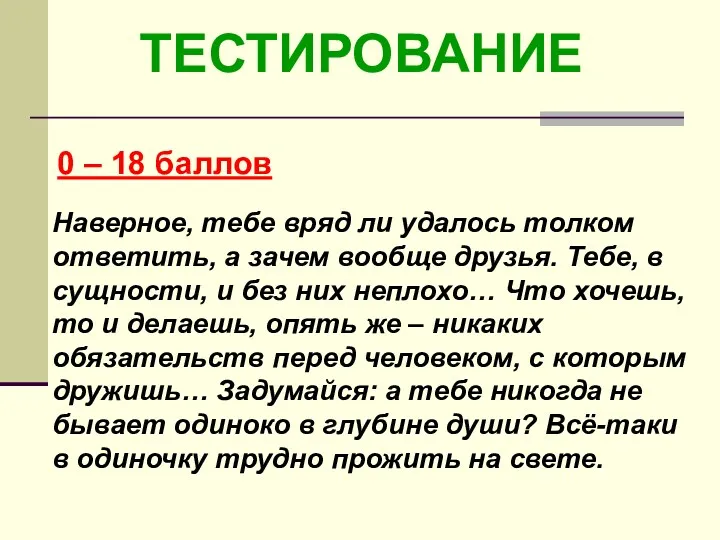 ТЕСТИРОВАНИЕ

0 – 18 баллов

Наверное, тебе вряд ли удалось толком ответить, а зачем вообще друзья. Тебе, в сущности, и без них неплохо… Что хочешь, то и делаешь, опять же – никаких обязательств перед человеком, с которым дружишь… Задумайся: а тебе никогда не бывает одиноко в глубине души? Всё-таки в одиночку трудно прожить на свете.